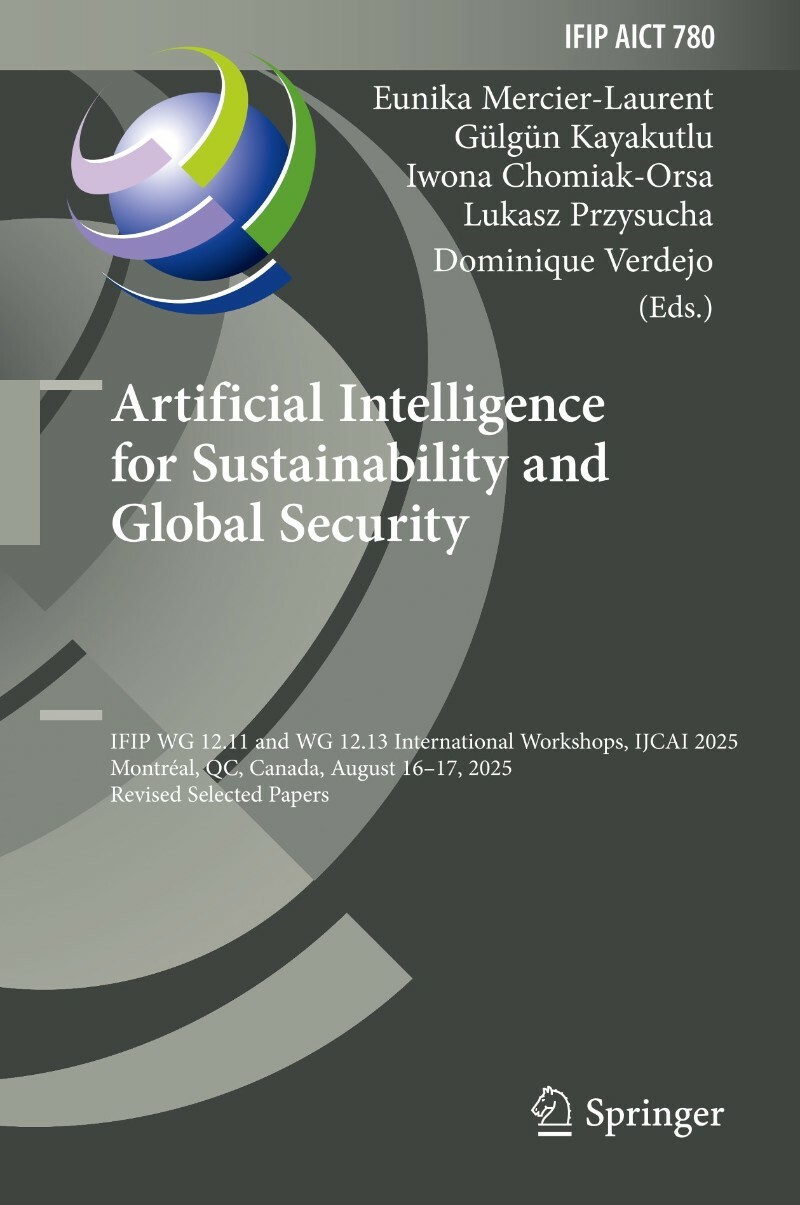 IFIP AICT 780

Eunika Mercier-Laurent
Gülgün Kayakutlu
Iwona Chomiak-Orsa
Lukasz Przysucha
Dominique Verdejo
(Eds.)

Artificial Intelligence for Sustainability and Global Security

IFIP WG 12.11 and WG 12.13 International Workshops, IJCAI 2025
Montréal, QC, Canada, August 16–17, 2025
Revised Selected Papers

Springer